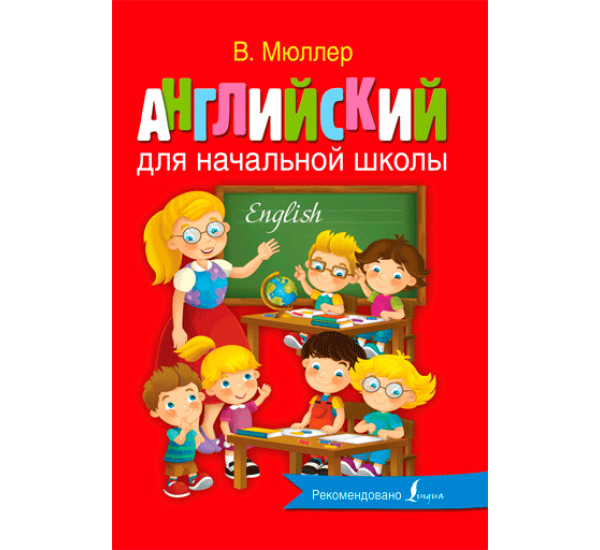 В. Мюллер

АНГЛИЙСКИЙ

для начальной школы

English

Рекомендовано Lingua